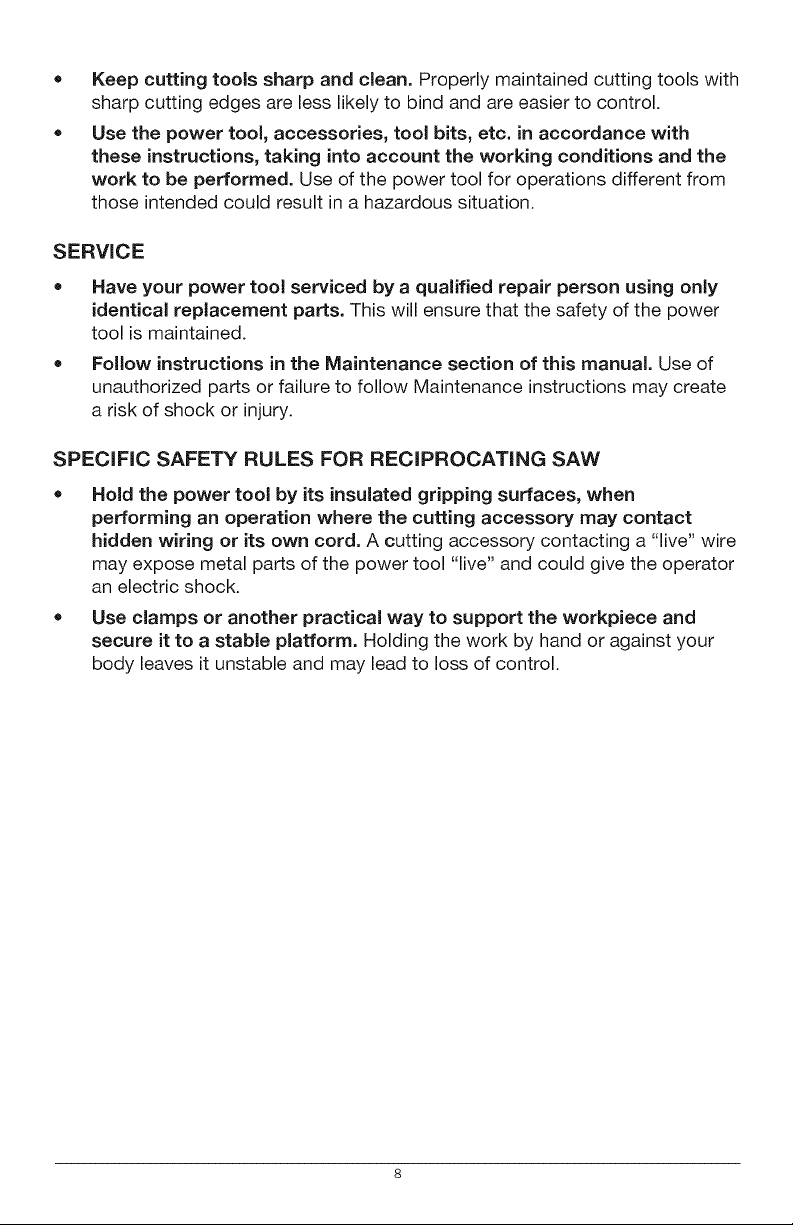 • Keep cutting tools sharp and clean. Properly maintained cutting tools with sharp cutting edges are less likely to bind and are easier to control.

• Use the power tool, accessories, tool bits, etc. in accordance with these instructions, taking into account the working conditions and the work to be performed. Use of the power tool for operations different from those intended could result in a hazardous situation.

SERVICE

• Have your power tool serviced by a qualified repair person using only identical replacement parts. This will ensure that the safety of the power tool is maintained.

• Follow instructions in the Maintenance section of this manual. Use of unauthorized parts or failure to follow Maintenance instructions may create a risk of shock or injury.

SPECIFIC SAFETY RULES FOR RECIPROCATING SAW

• Hold the power tool by its insulated gripping surfaces, when performing an operation where the cutting accessory may contact hidden wiring or its own cord. A cutting accessory contacting a "live" wire may expose metal parts of the power tool "live" and could give the operator an electric shock.

• Use clamps or another practical way to support the workpiece and secure it to a stable platform. Holding the work by hand or against your body leaves it unstable and may lead to loss of control.

8